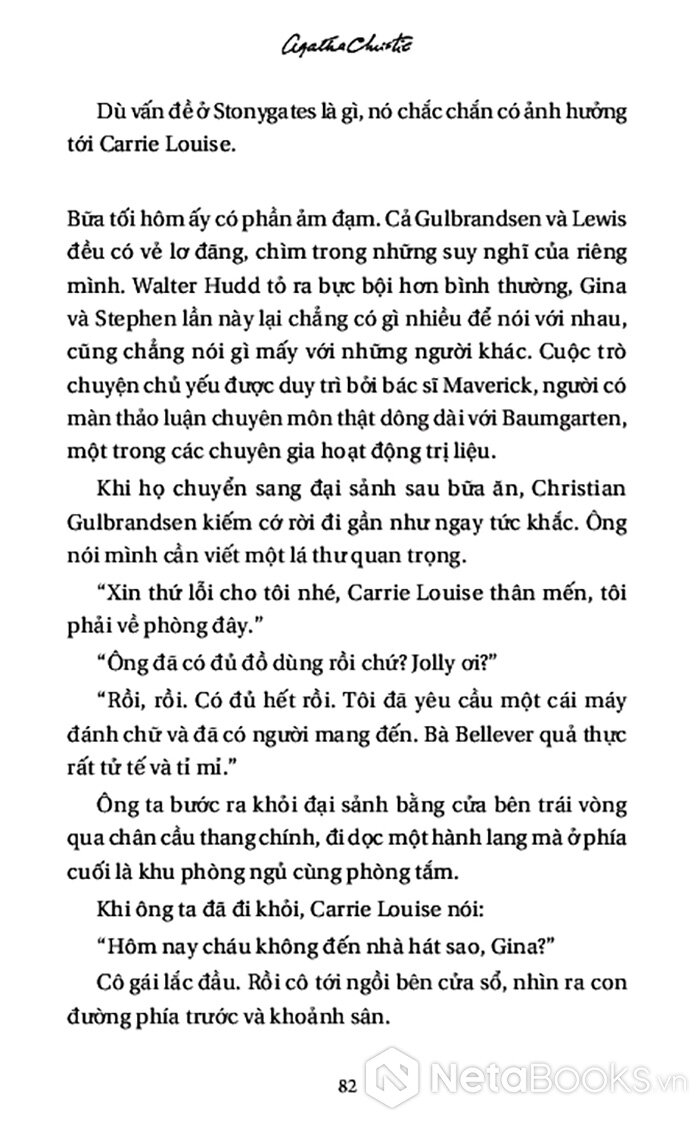 Agatha Christie

Dù vấn đề ở Stonygates là gì, nó chắc chắn có ảnh hưởng tới Carrie Louise.

Bữa tối hôm ấy có phần ảm đạm. Cả Gulbrandsen và Lewis đều có vẻ lơ đãng, chìm trong những suy nghĩ của riêng mình. Walter Hudd tỏ ra bực bội hơn bình thường, Gina và Stephen lần này lại chẳng có gì nhiều để nói với nhau, cũng chẳng nói gì mấy với những người khác. Cuộc trò chuyện chủ yếu được duy trì bởi bác sĩ Maverick, người có màn thảo luận chuyên môn thật dông dài với Baumgarten, một trong các chuyên gia hoạt động trị liệu.

Khi họ chuyển sang đại sảnh sau bữa ăn, Christian Gulbrandsen kiếm cớ rời đi gần như ngay tức khắc. Ông nói mình cần viết một lá thư quan trọng.

“Xin thứ lỗi cho tôi nhé, Carrie Louise thân mến, tôi phải về phòng đây.”

“Ông đã có đủ đồ dùng rồi chứ? Jolly ơi?”

“Rồi, rồi. Có đủ hết rồi. Tôi đã yêu cầu một cái máy đánh chữ và đã có người mang đến. Bà Bellever quả thực rất tử tế và tỉ mỉ.”

Ông ta bước ra khỏi đại sảnh bằng cửa bên trái vòng qua chân cầu thang chính, đi dọc một hành lang mà ở phía cuối là khu phòng ngủ cùng phòng tắm.

Khi ông ta đã đi khỏi, Carrie Louise nói:

“Hôm nay cháu không đến nhà hát sao, Gina?”

Cô gái lắc đầu. Rồi cô tới ngồi bên cửa sổ, nhìn ra con đường phía trước và khoảnh sân.

82

NetaBooks.vn